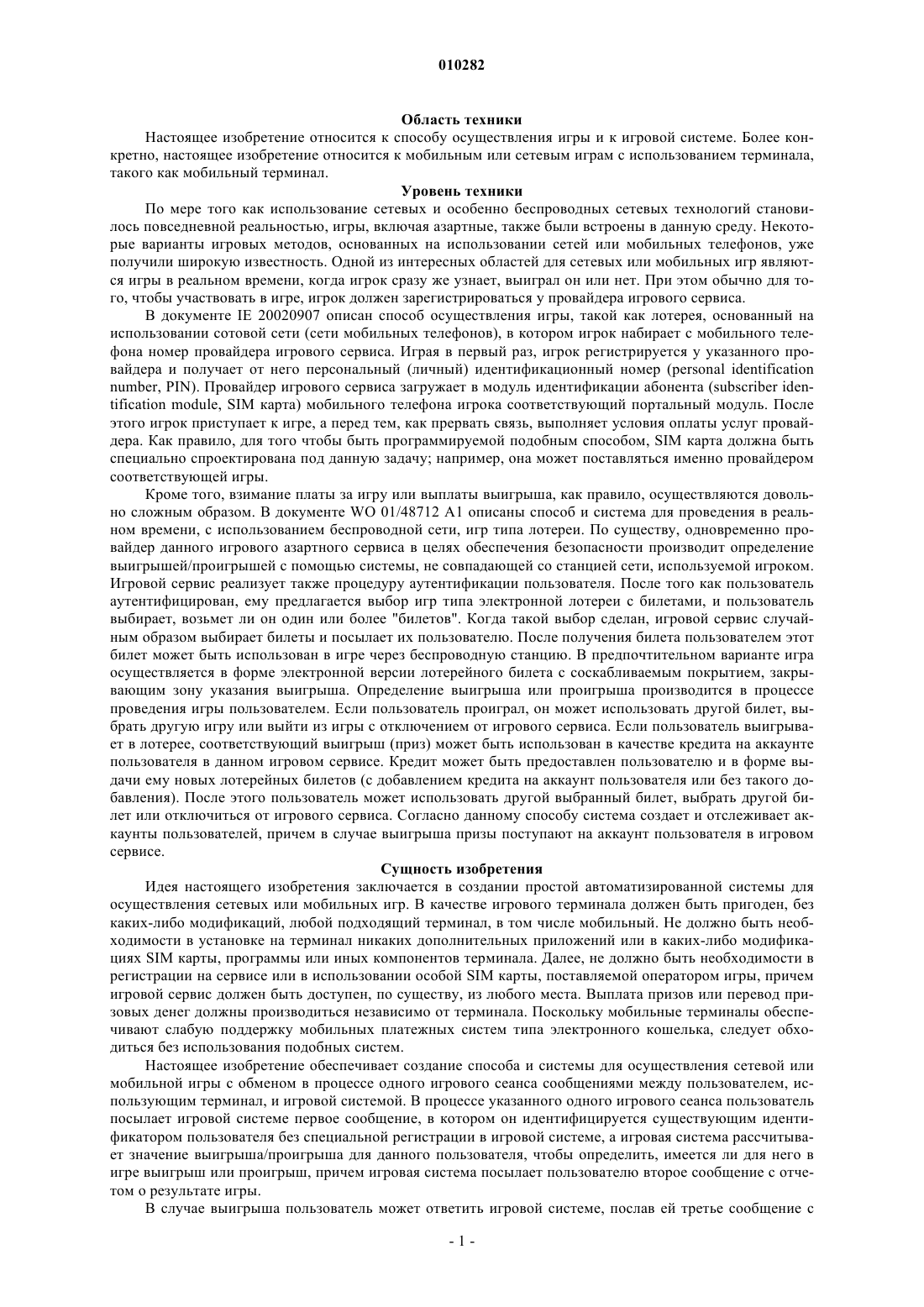 010282

Область техники

Настоящее изобретение относится к способу осуществления игры и к игровой системе. Более конкретно, настоящее изобретение относится к мобильным или сетевым играм с использованием терминала, такого как мобильный терминал.

Уровень техники

По мере того как использование сетевых и особенно беспроводных сетевых технологий становилось повседневной реальностью, игры, включая азартные, также были встроены в данную среду. Некоторые варианты игровых методов, основанных на использовании сетей или мобильных телефонов, уже получили широкую известность. Одной из интересных областей для сетевых или мобильных игр являются игры в реальном времени, когда игрок сразу же узнает, выиграл он или нет. При этом обычно для того, чтобы участвовать в игре, игрок должен зарегистрироваться у провайдера игрового сервиса.

В документе IE 20020907 описан способ осуществления игры, такой как лотерея, основанный на использовании сотовой сети (сети мобильных телефонов), в котором игрок набирает с мобильного телефона номер провайдера игрового сервиса. Играя в первый раз, игрок регистрируется у указанного провайдера и получает от него персональный (личный) идентификационный номер (personal identification number, PIN). Провайдер игрового сервиса загружает в модуль идентификации абонента (subscriber identification module, SIM карта) мобильного телефона игрока соответствующий портальный модуль. После этого игрок приступает к игре, а перед тем, как прервать связь, выполняет условия оплаты услуг провайдера. Как правило, для того чтобы быть программируемой подобным способом, SIM карта должна быть специально спроектирована под данную задачу; например, она может поставляться именно провайдером соответствующей игры.

Кроме того, взимание платы за игру или выплаты выигрыша, как правило, осуществляются довольно сложным образом. В документе WO 01/48712 A1 описаны способ и система для проведения в реальном времени, с использованием беспроводной сети, игр типа лотереи. По существу, одновременно провайдер данного игрового азартного сервиса в целях обеспечения безопасности производит определение выигрышей/проигрышей с помощью системы, не совпадающей со станцией сети, используемой игроком. Игровой сервис реализует также процедуру аутентификации пользователя. После того как пользователь аутентифицирован, ему предлагается выбор игр типа электронной лотереи с билетами, и пользователь выбирает, возьмет ли он один или более "билетов". Когда такой выбор сделан, игровой сервис случайным образом выбирает билеты и посылает их пользователю. После получения билета пользователем этот билет может быть использован в игре через беспроводную станцию. В предпочтительном варианте игра осуществляется в форме электронной версии лотерейного билета с соскабливаемым покрытием, закрывающим зону указания выигрыша. Определение выигрыша или проигрыша производится в процессе проведения игры пользователем. Если пользователь проиграл, он может использовать другой билет, выбрать другую игру или выйти из игры с отключением от игрового сервиса. Если пользователь выигрывает в лотерее, соответствующий выигрыш (приз) может быть использован в качестве кредита на аккаунте пользователя в данном игровом сервисе. Кредит может быть предоставлен пользователю и в форме выдачи ему новых лотерейных билетов (с добавлением кредита на аккаунт пользователя или без такого добавления). После этого пользователь может использовать другой выбранный билет, выбрать другой билет или отключиться от игрового сервиса. Согласно данному способу система создает и отслеживает аккаунты пользователей, причем в случае выигрыша призы поступают на аккаунт пользователя в игровом сервисе.

Сущность изобретения

Идея настоящего изобретения заключается в создании простой автоматизированной системы для осуществления сетевых или мобильных игр. В качестве игрового терминала должен быть пригоден, без каких-либо модификаций, любой подходящий терминал, в том числе мобильный. Не должно быть необходимости в установке на терминал никаких дополнительных приложений или в каких-либо модификациях SIM карты, программы или иных компонентов терминала. Далее, не должно быть необходимости в регистрации на сервисе или в использовании особой SIM карты, поставляемой оператором игры, причем игровой сервис должен быть доступен, по существу, из любого места. Выплата призов или перевод призовых денег должны производиться независимо от терминала. Поскольку мобильные терминалы обеспечивают слабую поддержку мобильных платежных систем типа электронного кошелька, следует обходиться без использования подобных систем.

Настоящее изобретение обеспечивает создание способа и системы для осуществления сетевой или мобильной игры с обменом в процессе одного игрового сеанса сообщениями между пользователем, использующим терминал, и игровой системой. В процессе указанного одного игрового сеанса пользователь посылает игровой системе первое сообщение, в котором он идентифицируется существующим идентификатором пользователя без специальной регистрации в игровой системе, а игровая система рассчитывает значение выигрыша/проигрыша для данного пользователя, чтобы определить, имеется ли для него в игре выигрыш или проигрыш, причем игровая система посылает пользователю второе сообщение с отчетом о результате игры.

В случае выигрыша пользователь может ответить игровой системе, послав ей третье сообщение с

- 1 -